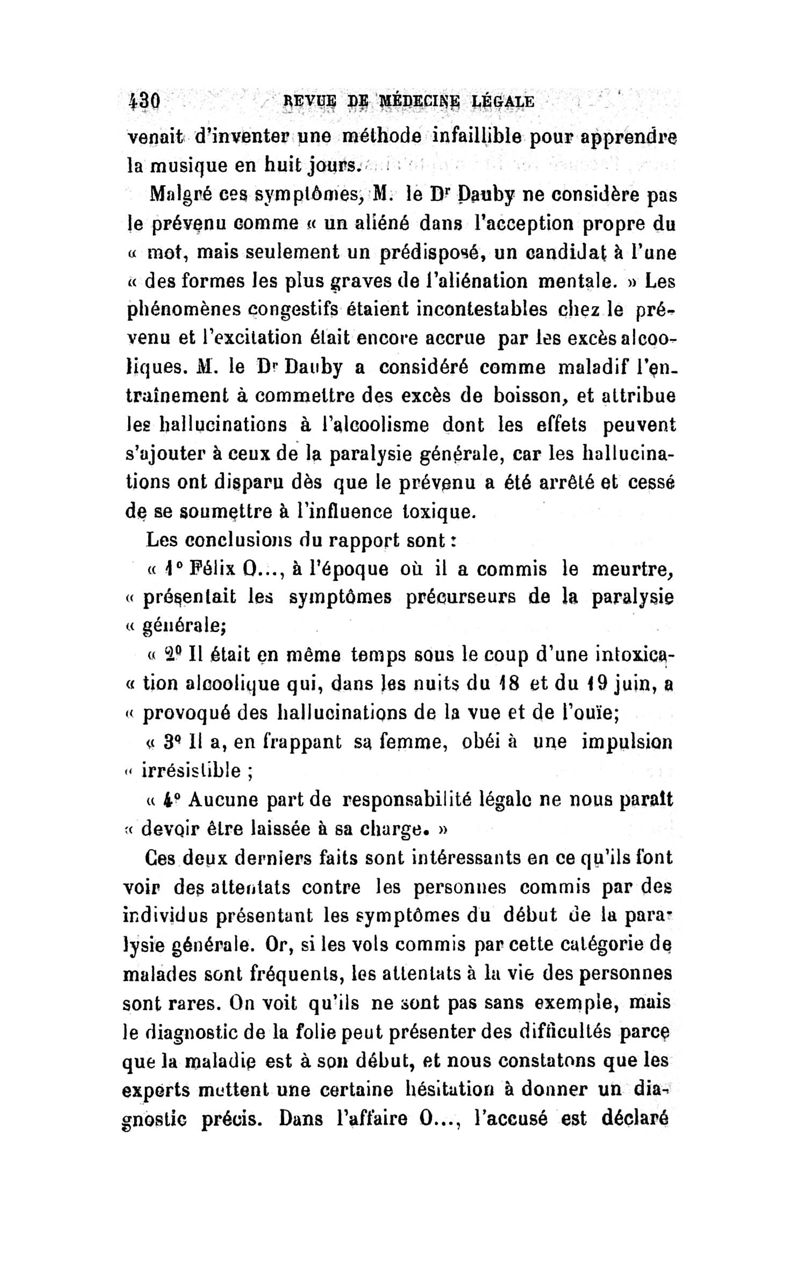 430 REVUE DE MÉDECINE LÉGALE

venait d'inventer une méthode infaillible pour apprendre la musique en huit jours.

Malgré ces symptômes, M. le Dr Dauby ne considère pas le prévenu comme « un aliéné dans l'acception propre du « mot, mais seulement un prédisposé, un candidat à l'une « des formes les plus graves de l'aliénation mentale. » Les phénomènes congestifs étaient incontestables chez le prévenu et l'excitation était encore accrue par les excès alcooliques. M. le Dr Dauby a considéré comme maladif l'entraînement à commettre des excès de boisson, et attribue les hallucinations à l'alcoolisme dont les effets peuvent s'ajouter à ceux de la paralysie générale, car les hallucinations ont disparu dès que le prévenu a été arrêté et cessé de se soumettre à l'influence toxique.

Les conclusions du rapport sont :

« 1° Félix O..., à l'époque où il a commis le meurtre, « présentait les symptômes précurseurs de la paralysie « générale;

« 2° Il était en même temps sous le coup d'une intoxica- « tion alcoolique qui, dans les nuits du 18 et du 19 juin, a « provoqué des hallucinations de la vue et de l'ouïe;

« 3° Il a, en frappant sa femme, obéi à une impulsion « irrésistible ;

« 4° Aucune part de responsabilité légale ne nous paraît « devoir être laissée à sa charge. »

Ces deux derniers faits sont intéressants en ce qu'ils font voir des attentats contre les personnes commis par des individus présentant les symptômes du début de la paralysie générale. Or, si les vols commis par cette catégorie de malades sont fréquents, les attentats à la vie des personnes sont rares. On voit qu'ils ne sont pas sans exemple, mais le diagnostic de la folie peut présenter des difficultés parce que la maladie est à son début, et nous constatons que les experts mettent une certaine hésitation à donner un diagnostic précis. Dans l'affaire O..., l'accusé est déclaré